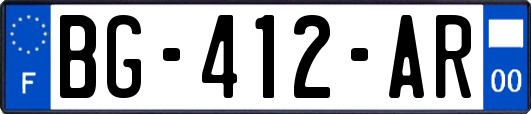 F
BG-412-AR
00